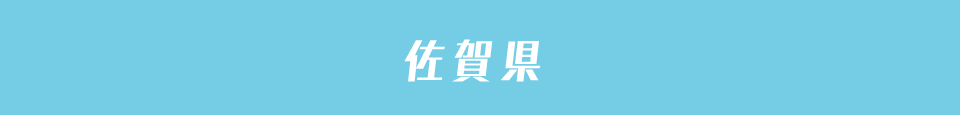 佐賀県